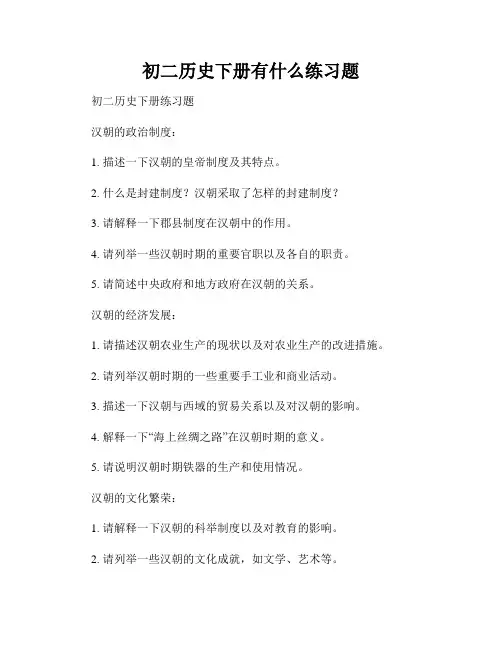 初二历史下册有什么练习题

初二历史下册练习题

汉朝的政治制度：

1. 描述一下汉朝的皇帝制度及其特点。

2. 什么是封建制度？汉朝采取了怎样的封建制度？

3. 请解释一下郡县制度在汉朝中的作用。

4. 请列举一些汉朝时期的重要官职以及各自的职责。

5. 请简述中央政府和地方政府在汉朝的关系。

汉朝的经济发展：

1. 请描述汉朝农业生产的现状以及对农业生产的改进措施。

2. 请列举汉朝时期的一些重要手工业和商业活动。

3. 描述一下汉朝与西域的贸易关系以及对汉朝的影响。

4. 解释一下“海上丝绸之路”在汉朝时期的意义。

5. 请说明汉朝时期铁器的生产和使用情况。

汉朝的文化繁荣：

1. 请解释一下汉朝的科举制度以及对教育的影响。

2. 请列举一些汉朝的文化成就，如文学、艺术等。